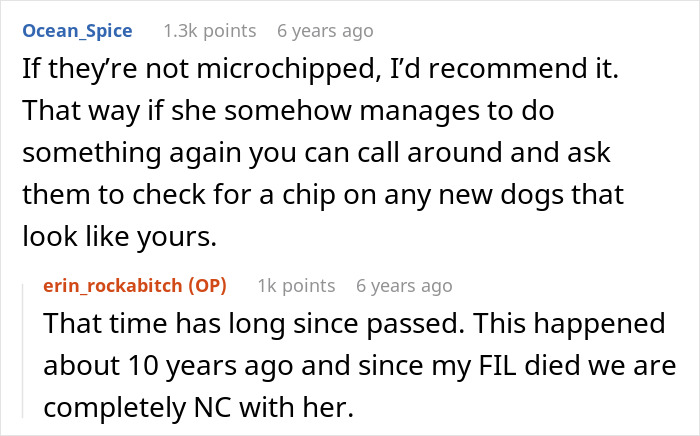 Ocean_Spice 1.3k points 6 years ago

If they're not microchipped, I'd recommend it. That way if she somehow manages to do something again you can call around and ask them to check for a chip on any new dogs that look like yours.

erin_rockabitch (OP) 1k points 6 years ago

That time has long since passed. This happened about 10 years ago and since my FIL died we are completely NC with her.